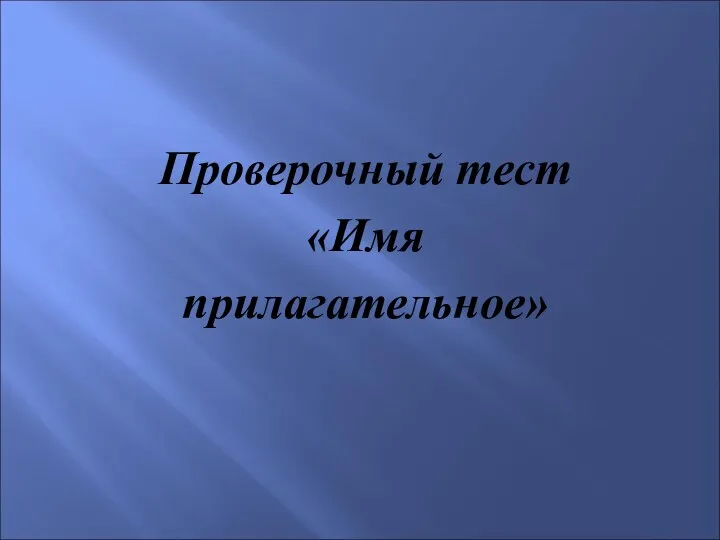 Проверочный тест «Имя прилагательное»